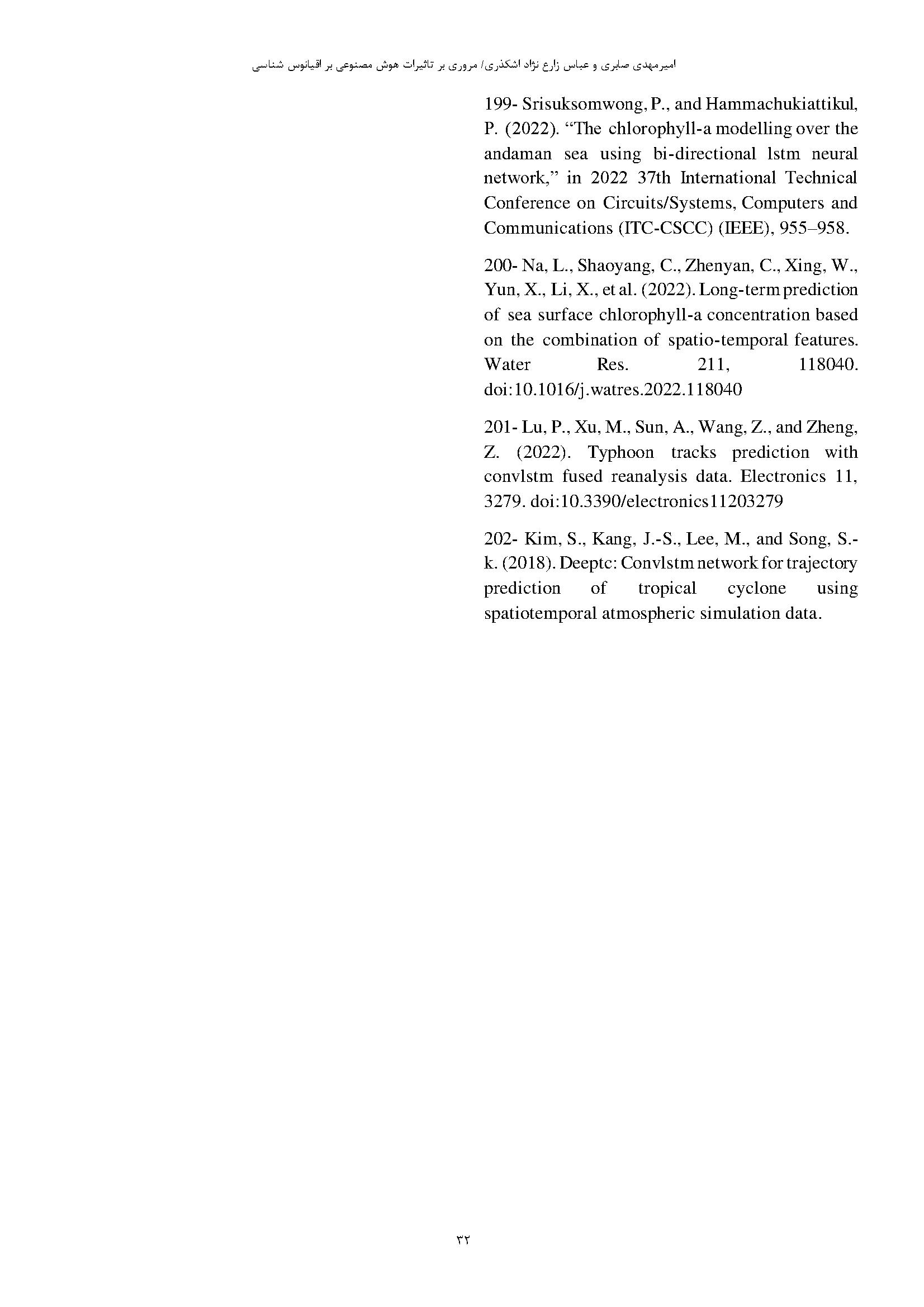 امیرمهدی صابری و عباس زارع نژاد اشکذری/ مروری بر تاثیرات هوش مصنوعی بر اقیانوس شناسی

199- Srisuksomwong, P., and Hammachukiattikul, P. (2022). “The chlorophyll-a modelling over the andaman sea using bi-directional lstm neural network,” in 2022 37th International Technical Conference on Circuits/Systems, Computers and Communications (ITC-CSCC) (IEEE), 955–958.

200- Na, L., Shaoyang, C., Zhenyan, C., Xing, W., Yun, X., Li, X., et al. (2022). Long-term prediction of sea surface chlorophyll-a concentration based on the combination of spatio-temporal features. Water Res. 211, 118040. doi:10.1016/j.watres.2022.118040

201- Lu, P., Xu, M., Sun, A., Wang, Z., and Zheng, Z. (2022). Typhoon tracks prediction with convlstm fused reanalysis data. Electronics 11, 3279. doi:10.3390/electronics11203279

202- Kim, S., Kang, J.-S., Lee, M., and Song, S.-k. (2018). Deeptc: Convlstm network for trajectory prediction of tropical cyclone using spatiotemporal atmospheric simulation data.

۳۲